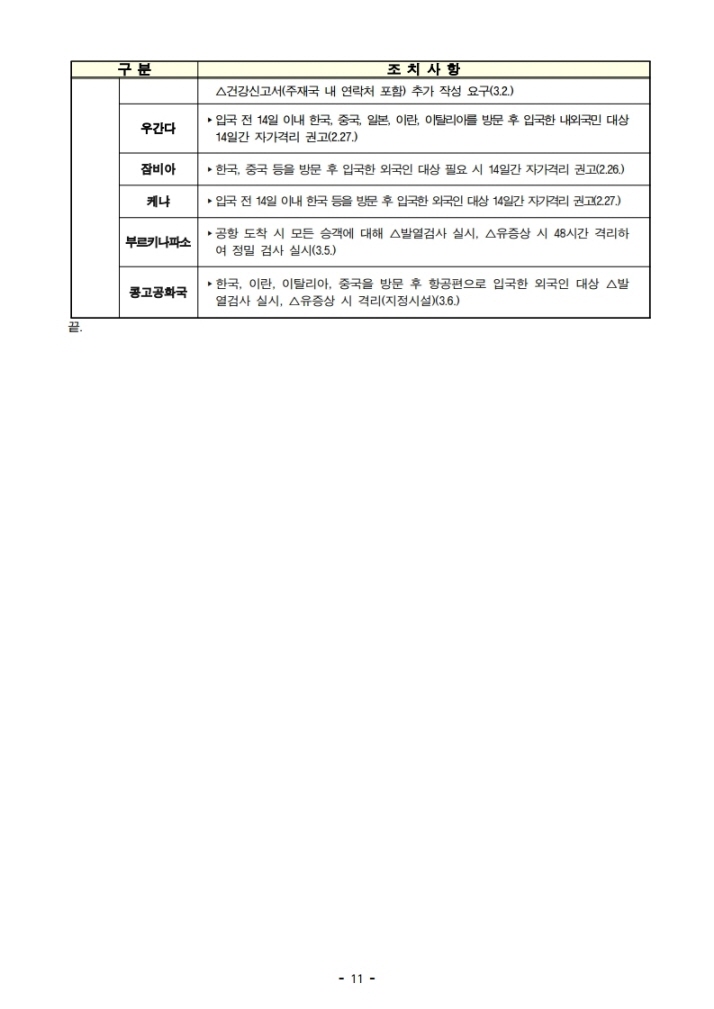 | 구 분 | | 조 치 사 항 |
|---|---|---|
| | | △건강신고서(주재국 내 연락처 포함) 추가 작성 요구(3.2.) |
| | 우간다 | ▸ 입국 전 14일 이내 한국, 중국, 일본, 이란, 이탈리아를 방문 후 입국한 내외국민 대상 14일간 자가격리 권고(2.27.) |
| | 잠비아 | ▸ 한국, 중국 등을 방문 후 입국한 외국인 대상 필요 시 14일간 자가격리 권고(2.26.) |
| | 케냐 | ▸ 입국 전 14일 이내 한국 등을 방문 후 입국한 외국인 대상 14일간 자가격리 권고(2.27.) |
| | 부르키나파소 | ▸ 공항 도착 시 모든 승객에 대해 △발열검사 실시, △유증상 시 48시간 격리하여 정밀 검사 실시(3.5.) |
| | 콩고공화국 | ▸ 한국, 이란, 이탈리아, 중국을 방문 후 항공편으로 입국한 외국인 대상 △발열검사 실시, △유증상 시 격리(지정시설)(3.6.) |

끝.

- 11 -